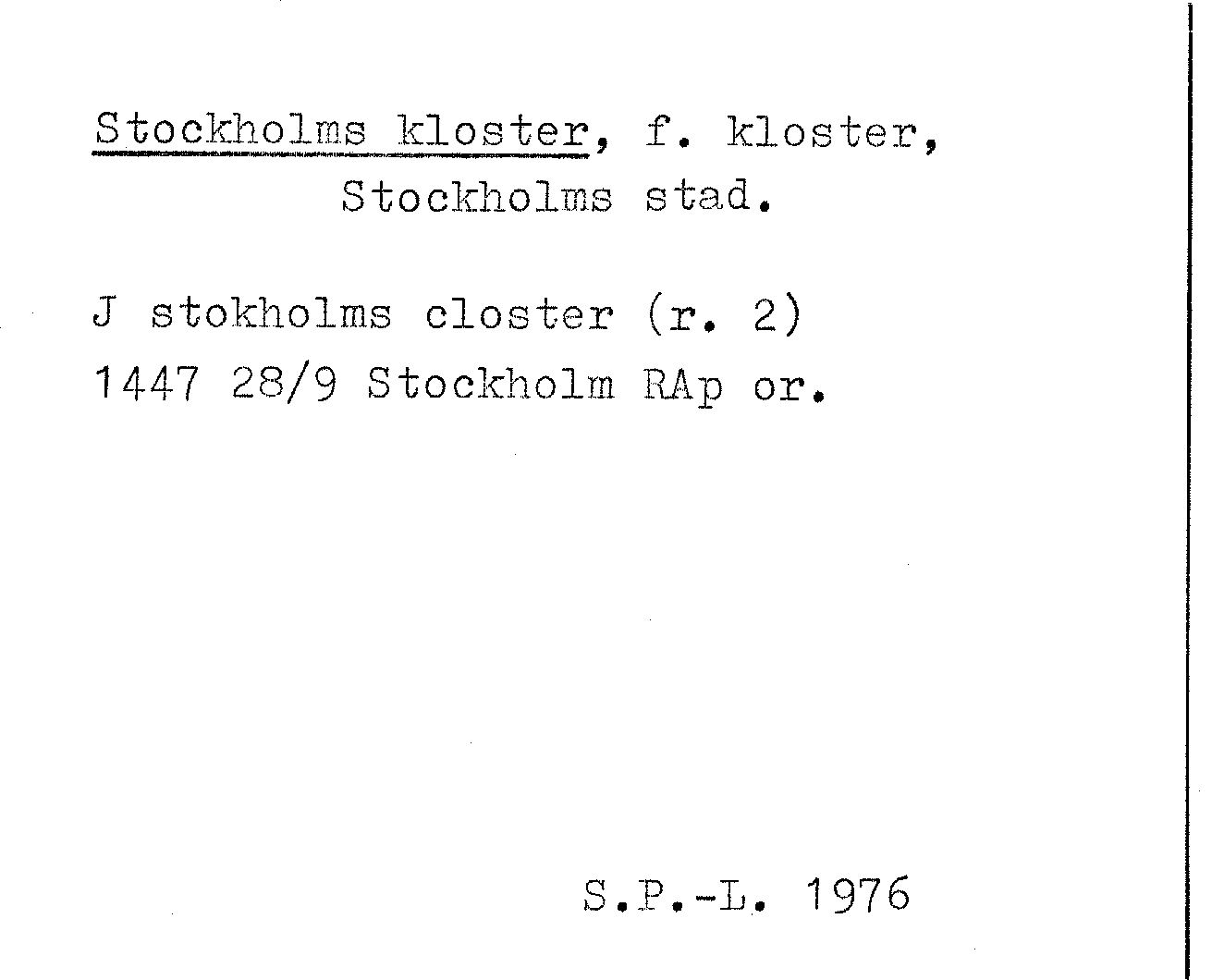 Stockholms kloster, f. kloster,
Stockholms stad.

J stokholms closter (r. 2)
1447 28/9 Stockholm RAp or.

S.P.-L. 1976